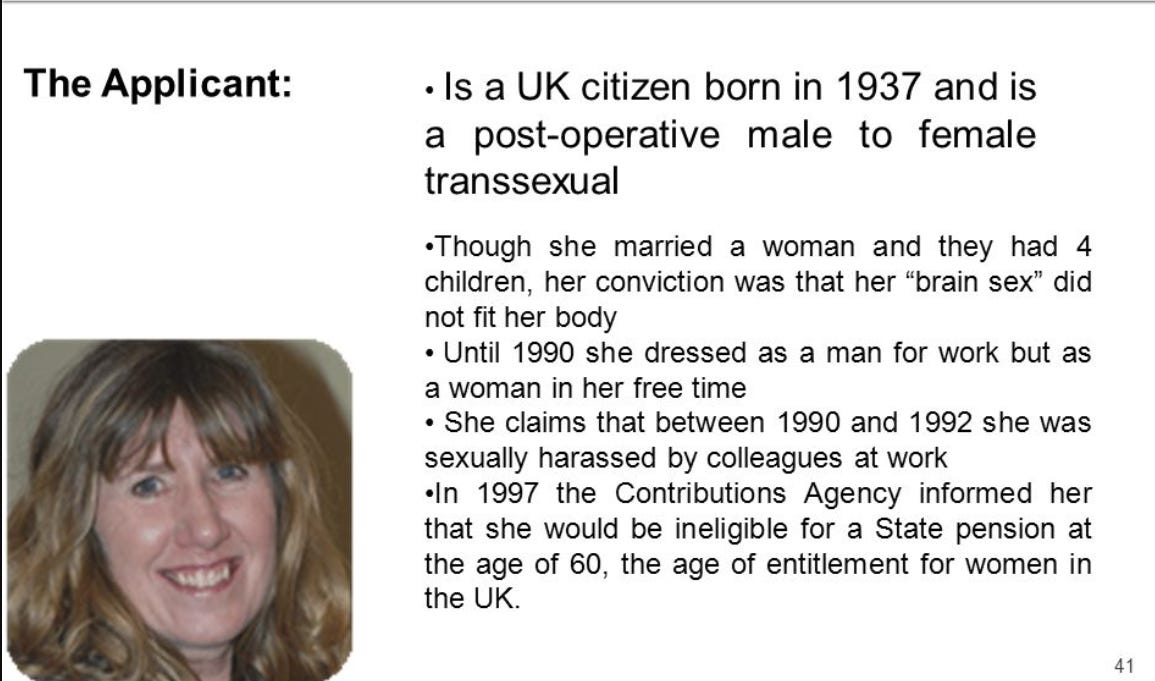 The Applicant:

• Is a UK citizen born in 1937 and is a post-operative male to female transsexual

• Though she married a woman and they had 4 children, her conviction was that her "brain sex" did not fit her body
• Until 1990 she dressed as a man for work but as a woman in her free time
• She claims that between 1990 and 1992 she was sexually harassed by colleagues at work
• In 1997 the Contributions Agency informed her that she would be ineligible for a State pension at the age of 60, the age of entitlement for women in the UK.

41